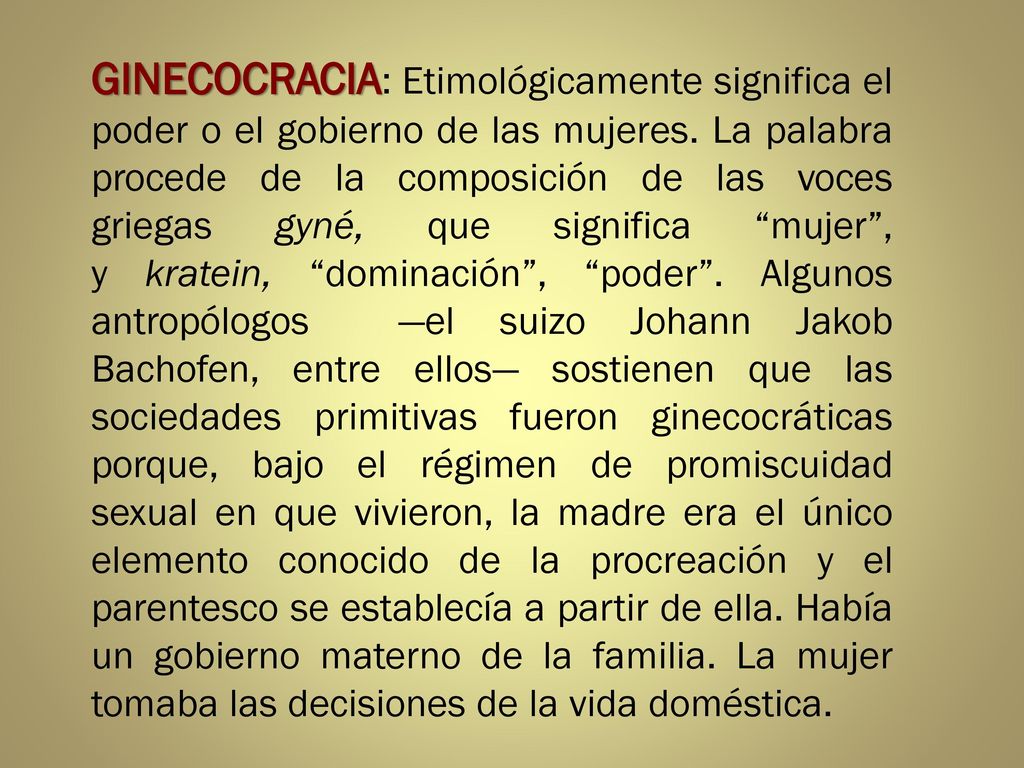 GINECOCRACIA: Etimológicamente significa el poder o el gobierno de las mujeres. La palabra procede de la composición de las voces griegas gyné, que significa “mujer”, y kratein, “dominación”, “poder”. Algunos antropólogos —el suizo Johann Jakob Bachofen, entre ellos— sostienen que las sociedades primitivas fueron ginecocráticas porque, bajo el régimen de promiscuidad sexual en que vivieron, la madre era el único elemento conocido de la procreación y el parentesco se establecía a partir de ella. Había un gobierno materno de la familia. La mujer tomaba las decisiones de la vida doméstica.